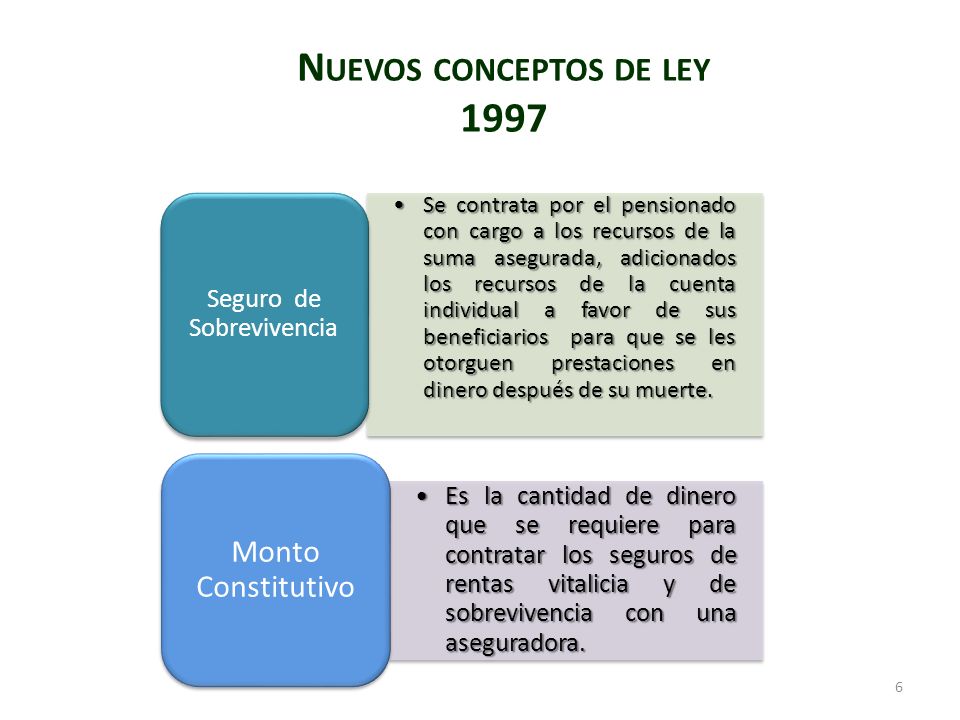 NUEVOS CONCEPTOS DE LEY
1997

Seguro de Sobrevivencia

• Se contrata por el pensionado con cargo a los recursos de la suma asegurada, adicionados los recursos de la cuenta individual a favor de sus beneficiarios para que se les otorguen prestaciones en dinero después de su muerte.

Monto Constitutivo

• Es la cantidad de dinero que se requiere para contratar los seguros de rentas vitalicia y de sobrevivencia con una aseguradora.

6